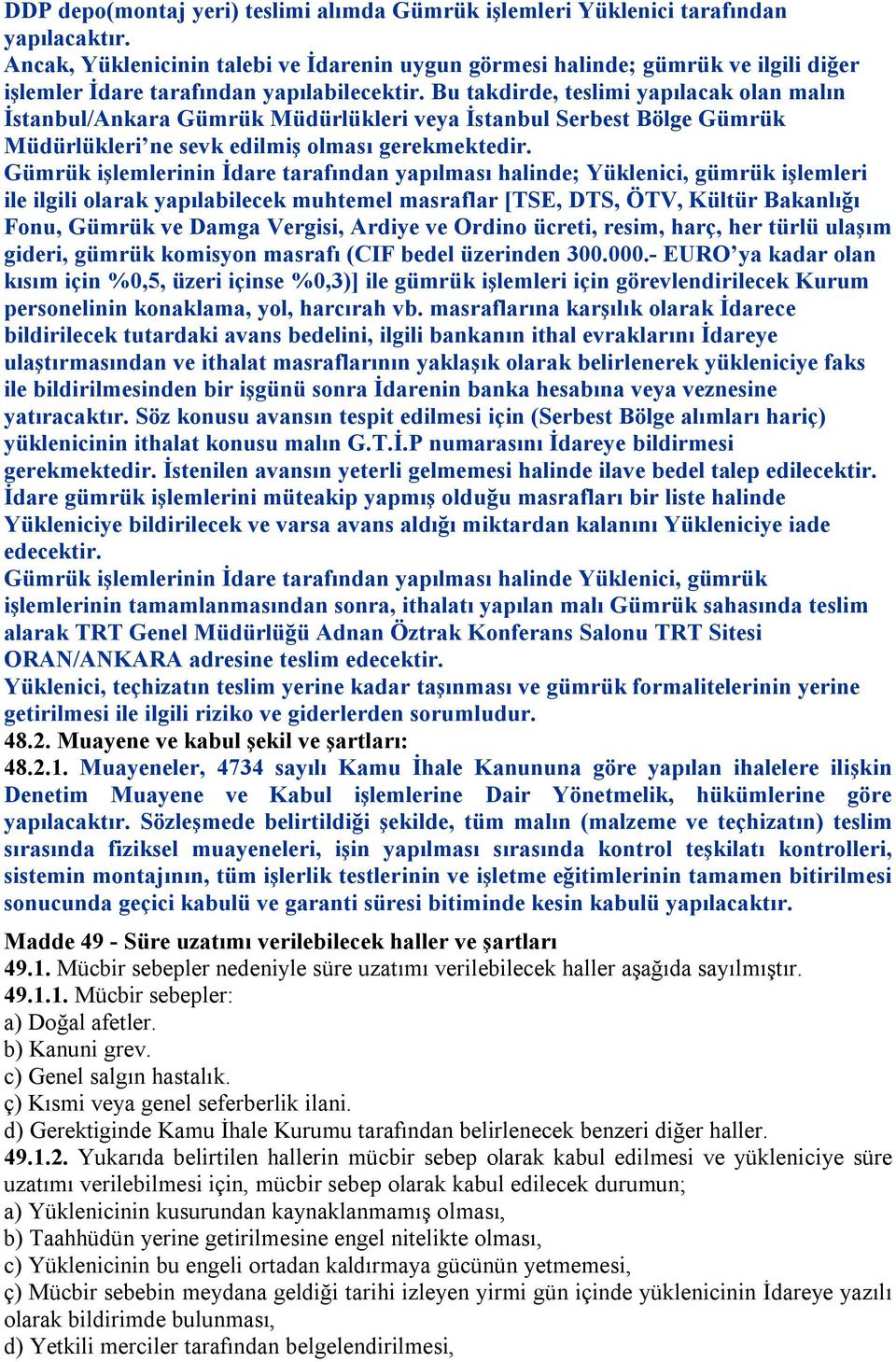 DDP depo(montaj yeri) teslimi alımda Gümrük işlemleri Yüklenici tarafından yapılacaktır.
Ancak, Yüklenicinin talebi ve İdarenin uygun görmesi halinde; gümrük ve ilgili diğer işlemler İdare tarafından yapılabilecektir. Bu takdirde, teslimi yapılacak olan malın İstanbul/Ankara Gümrük Müdürlükleri veya İstanbul Serbest Bölge Gümrük Müdürlükleri'ne sevk edilmiş olması gerekmektedir.
Gümrük işlemlerinin İdare tarafından yapılması halinde; Yüklenici, gümrük işlemleri ile ilgili olarak yapılabilecek muhtemel masraflar [TSE, DTS, ÖTV, Kültür Bakanlığı Fonu, Gümrük ve Damga Vergisi, Ardiye ve Ordino ücreti, resim, harç, her türlü ulaşım gideri, gümrük komisyon masrafı (CIF bedel üzerinden 300.000.- EURO'ya kadar olan kısım için %0,5, üzeri içinse %0,3)] ile gümrük işlemleri için görevlendirilecek Kurum personelinin konaklama, yol, harcırah vb. masraflarına karşılık olarak İdarece bildirilecek tutardaki avans bedelini, ilgili bankanın ithal evraklarını İdareye ulaştırmasından ve ithalat masraflarının yaklaşık olarak belirlenerek yükleniciye faks ile bildirilmesinden bir işgünü sonra İdarenin banka hesabına veya veznesine yatıracaktır. Söz konusu avansın tespit edilmesi için (Serbest Bölge alımları hariç) yüklenicinin ithalat konusu malın G.T.İ.P numarasını İdareye bildirmesi gerekmektedir. İstenilen avansın yeterli gelmemesi halinde ilave bedel talep edilecektir. İdare gümrük işlemlerini müteakip yapmış olduğu masrafları bir liste halinde Yükleniciye bildirilecek ve varsa avans aldığı miktardan kalanını Yükleniciye iade edecektir.
Gümrük işlemlerinin İdare tarafından yapılması halinde Yüklenici, gümrük işlemlerinin tamamlanmasından sonra, ithalatı yapılan malı Gümrük sahasında teslim alarak TRT Genel Müdürlüğü Adnan Öztrak Konferans Salonu TRT Sitesi ORAN/ANKARA adresine teslim edecektir.
Yüklenici, teçhizatın teslim yerine kadar taşınması ve gümrük formalitelerinin yerine getirilmesi ile ilgili riziko ve giderlerden sorumludur.
48.2. Muayene ve kabul şekil ve şartları:
48.2.1. Muayeneler, 4734 sayılı Kamu İhale Kanununa göre yapılan ihalelere ilişkin Denetim Muayene ve Kabul işlemlerine Dair Yönetmelik, hükümlerine göre yapılacaktır. Sözleşmede belirtildiği şekilde, tüm malın (malzeme ve teçhizatın) teslim sırasında fiziksel muayeneleri, işin yapılması sırasında kontrol teşkilatı kontrolleri, sistemin montajının, tüm işlerlik testlerinin ve işletme eğitimlerinin tamamen bitirilmesi sonucunda geçici kabulü ve garanti süresi bitiminde kesin kabulü yapılacaktır.

Madde 49 - Süre uzatımı verilebilecek haller ve şartları
49.1. Mücbir sebepler nedeniyle süre uzatımı verilebilecek haller aşağıda sayılmıştır.
49.1.1. Mücbir sebepler:
a) Doğal afetler.
b) Kanuni grev.
c) Genel salgın hastalık.
ç) Kısmi veya genel seferberlik ilani.
d) Gerektiginde Kamu İhale Kurumu tarafından belirlenecek benzeri diğer haller.
49.1.2. Yukarıda belirtilen hallerin mücbir sebep olarak kabul edilmesi ve yükleniciye süre uzatımı verilebilmesi için, mücbir sebep olarak kabul edilecek durumun;
a) Yüklenicinin kusurundan kaynaklanmamış olması,
b) Taahhüdün yerine getirilmesine engel nitelikte olması,
c) Yüklenicinin bu engeli ortadan kaldırmaya gücünün yetmemesi,
ç) Mücbir sebebin meydana geldiği tarihi izleyen yirmi gün içinde yüklenicinin İdareye yazılı olarak bildirimde bulunması,
d) Yetkili merciler tarafından belgelendirilmesi,